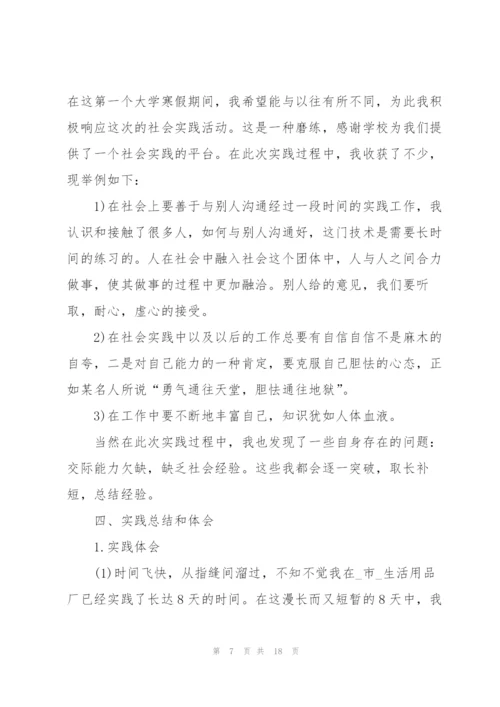 在这第一个大学寒假期间，我希望能与以往有所不同，为此我积极响应这次的社会实践活动。这是一种磨练，感谢学校为我们提供了一个社会实践的平台。在此次实践过程中，我收获了不少，现举例如下：

1)在社会上要善于与别人沟通经过一段时间的实践工作，我认识和接触了很多人，如何与别人沟通好，这门技术是需要长时间的练习的。人在社会中融入社会这个团体中，人与人之间合力做事，使其做事的过程中更加融洽。别人给的意见，我们要听取，耐心，虚心的接受。

2)在社会实践中以及以后的工作总要有自信自信不是麻木的自夸，二是对自己能力的一种肯定，要克服自己胆怯的心态，正如某名人所说“勇气通往天堂，胆怯通往地狱”。

3)在工作中要不断地丰富自己，知识犹如人体血液。

当然在此次实践过程中，我也发现了一些自身存在的问题：交际能力欠缺，缺乏社会经验。这些我都会逐一突破，取长补短，总结经验。

四、实践总结和体会

1.实践体会

(1)时间飞快，从指缝间溜过，不知不觉我在_市_生活用品厂已经实践了长达8天的时间。在这漫长而又短暂的8天中，我

第 7 页 共 18 页